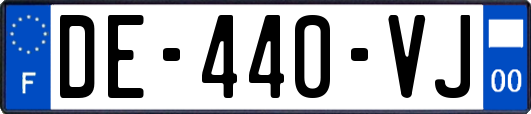 F

DE-440-VJ

00